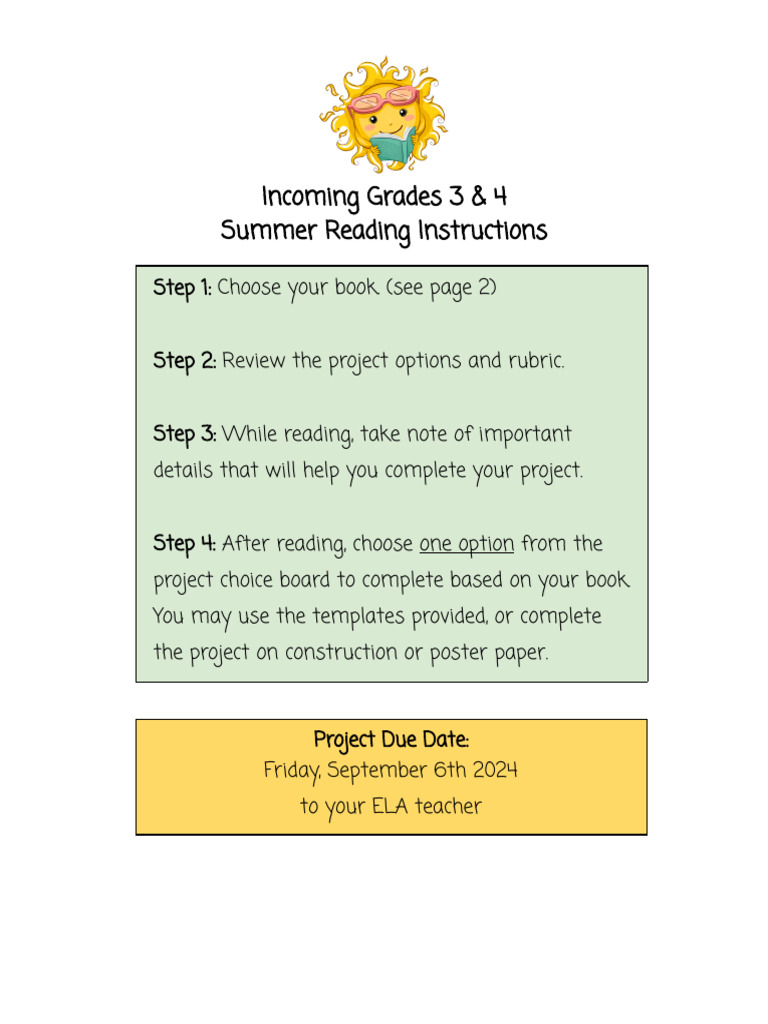 Incoming Grades 3 & 4
Summer Reading Instructions

Step 1: Choose your book. (see page 2)

Step 2: Review the project options and rubric.

Step 3: While reading, take note of important details that will help you complete your project.

Step 4: After reading, choose one option from the project choice board to complete based on your book. You may use the templates provided, or complete the project on construction or poster paper.

Project Due Date:
Friday, September 6th 2024
to your ELA teacher